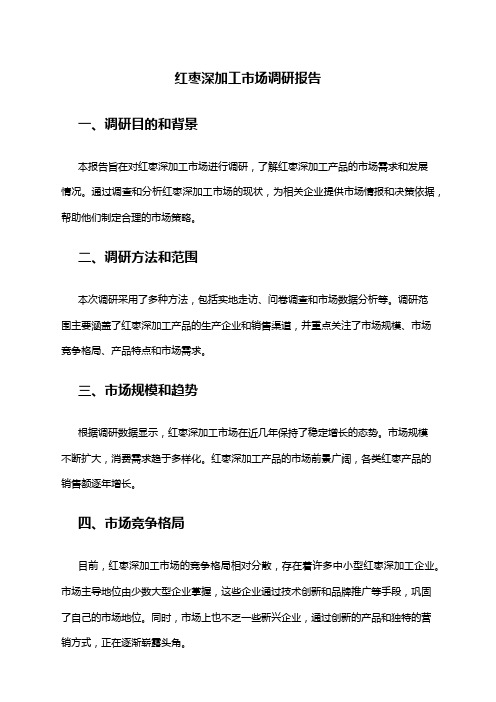 红枣深加工市场调研报告

一、调研目的和背景

本报告旨在对红枣深加工市场进行调研，了解红枣深加工产品的市场需求和发展情况。通过调查和分析红枣深加工市场的现状，为相关企业提供市场情报和决策依据，帮助他们制定合理的市场策略。

二、调研方法和范围

本次调研采用了多种方法，包括实地走访、问卷调查和市场数据分析等。调研范围主要涵盖了红枣深加工产品的生产企业和销售渠道，并重点关注了市场规模、市场竞争格局、产品特点和市场需求。

三、市场规模和趋势

根据调研数据显示，红枣深加工市场在近几年保持了稳定增长的态势。市场规模不断扩大，消费需求趋于多样化。红枣深加工产品的市场前景广阔，各类红枣产品的销售额逐年增长。

四、市场竞争格局

目前，红枣深加工市场的竞争格局相对分散，存在着许多中小型红枣深加工企业。市场主导地位由少数大型企业掌握，这些企业通过技术创新和品牌推广等手段，巩固了自己的市场地位。同时，市场上也不乏一些新兴企业，通过创新的产品和独特的营销方式，正在逐渐崭露头角。